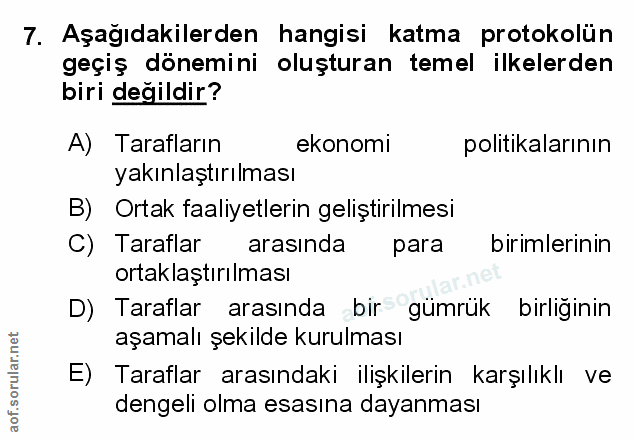 7. Aşağıdakilerden hangisi katma protokolün geçiş dönemini oluşturan temel ilkelerden biri değildir?

A) Tarafların ekonomi politikalarının yakınlaştırılması

B) Ortak faaliyetlerin geliştirilmesi

C) Taraflar arasında para birimlerinin ortaklaştırılması

D) Taraflar arasında bir gümrük birliğinin aşamalı şekilde kurulması

E) Taraflar arasındaki ilişkilerin karşılıklı ve dengeli olma esasına dayanması

aof.sorular.net